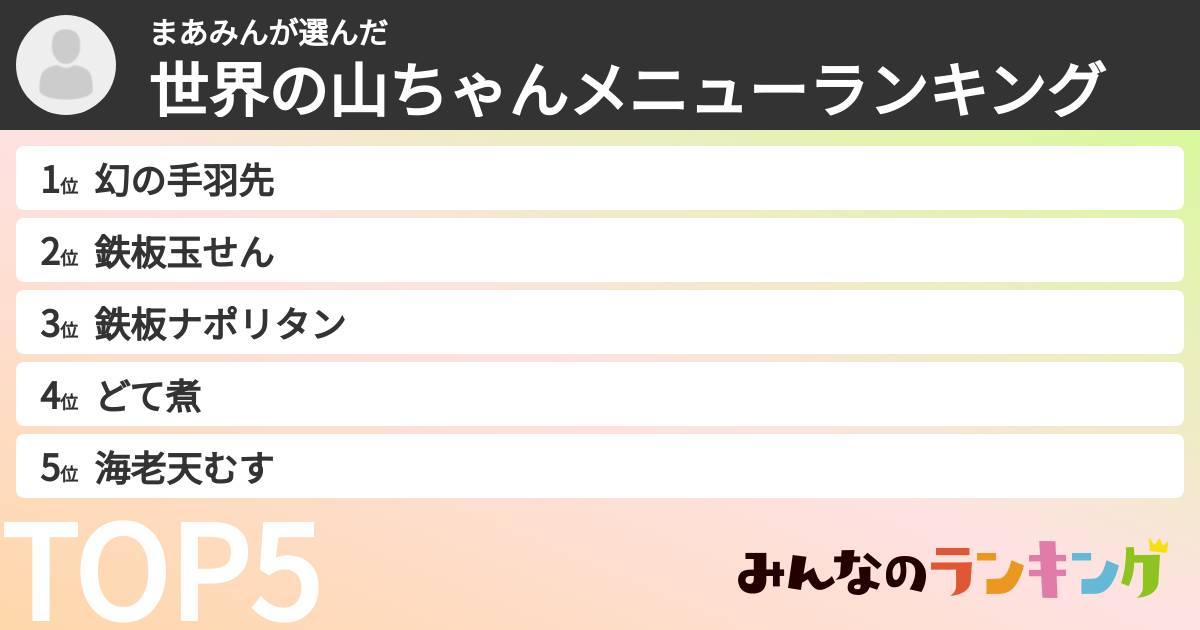 まあみんが選んだ
世界の山ちゃんメニューランキング

1位 幻の手羽先
2位 鉄板玉せん
3位 鉄板ナポリタン
4位 どて煮
5位 海老天むす

TOP5

みんなのランキング